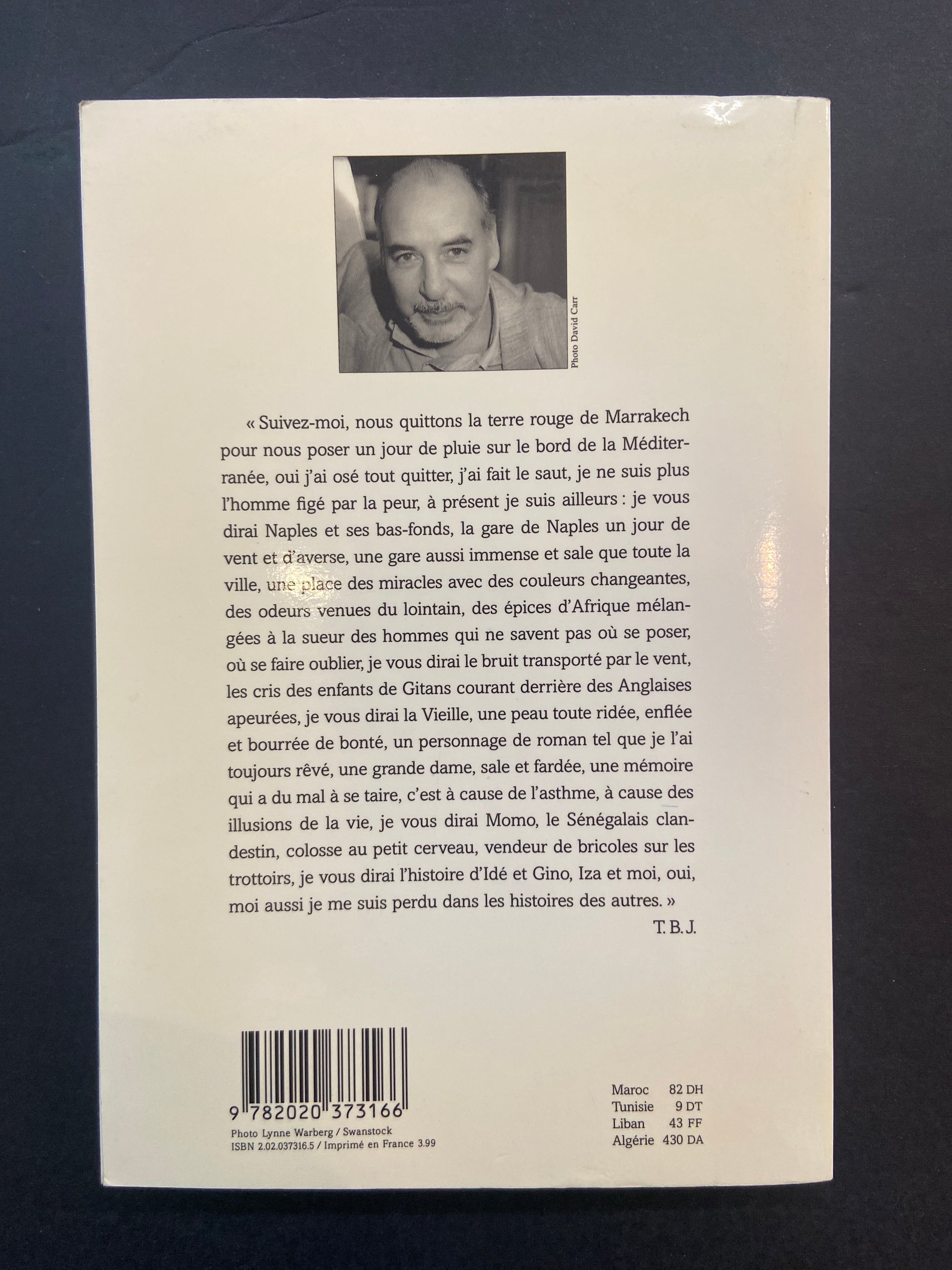 Photo David Carr

« Suivez-moi, nous quittons la terre rouge de Marrakech pour nous poser un jour de pluie sur le bord de la Méditerranée, oui j'ai osé tout quitter, j'ai fait le saut, je ne suis plus l'homme figé par la peur, à présent je suis ailleurs : je vous dirai Naples et ses bas-fonds, la gare de Naples un jour de vent et d'averse, une gare aussi immense et sale que toute la ville, une place des miracles avec des couleurs changeantes, des odeurs venues du lointain, des épices d'Afrique mélangées à la sueur des hommes qui ne savent pas où se poser, où se faire oublier, je vous dirai le bruit transporté par le vent, les cris des enfants de Gitans courant derrière des Anglaises apeurées, je vous dirai la Vieille, une peau toute ridée, enflée et bourrée de bonté, un personnage de roman tel que je l'ai toujours rêvé, une grande dame, sale et fardée, une mémoire qui a du mal à se taire, c'est à cause de l'asthme, à cause des illusions de la vie, je vous dirai Momo, le Sénégalais clandestin, colosse au petit cerveau, vendeur de bricoles sur les trottoirs, je vous dirai l'histoire d'Idé et Gino, Iza et moi, oui, moi aussi je me suis perdu dans les histoires des autres. »

T. B. J.

9 782020 373166

Photo Lynne Warberg / Swanstock
ISBN 2.02.037316.5 / Imprimé en France 3.99

Maroc 82 DH
Tunisie 9 DT
Liban 43 FF
Algérie 430 DA